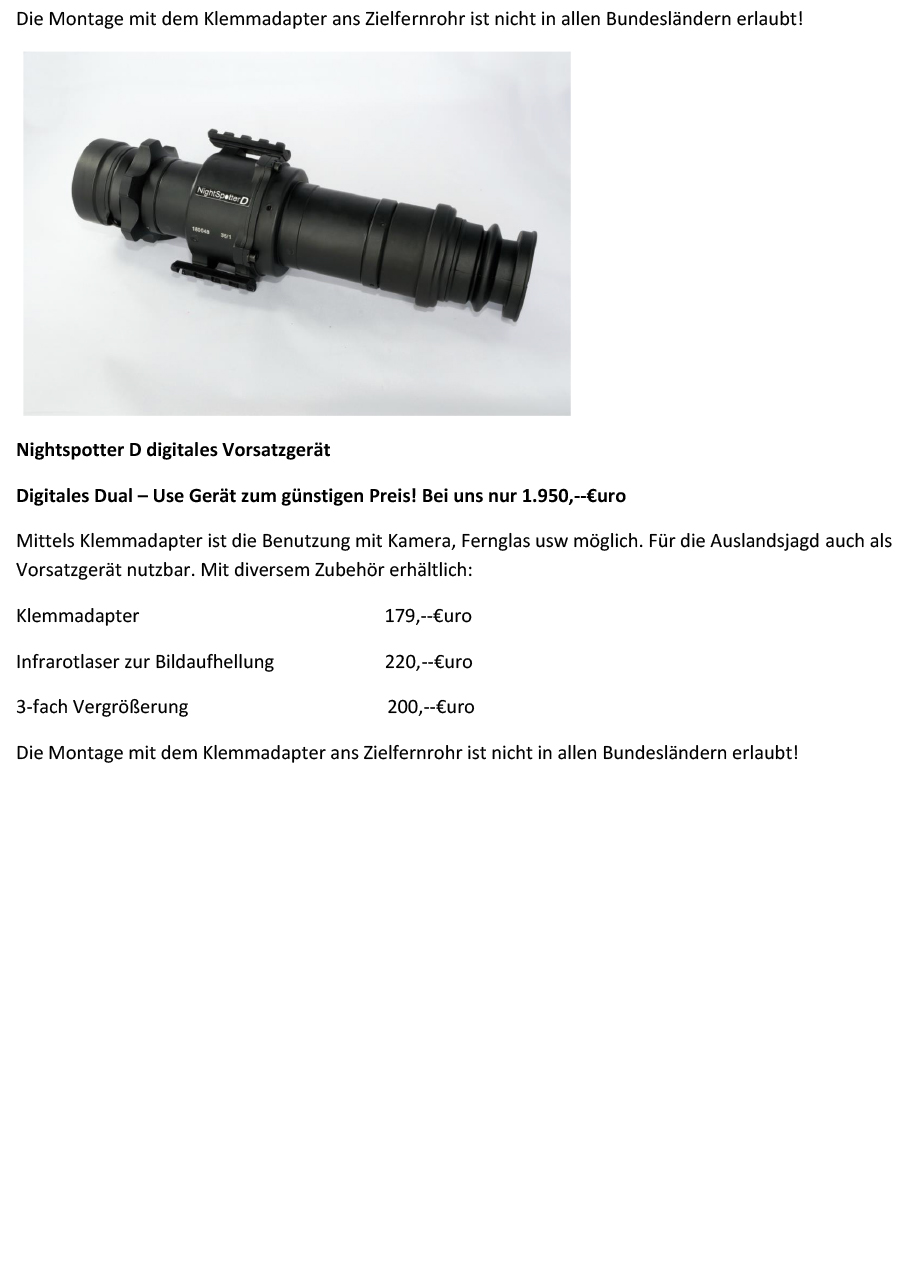 Die Montage mit dem Klemmadapter ans Zielfernrohr ist nicht in allen Bundesländern erlaubt!

NightSpotter D

Nightspotter D digitales Vorsatzgerät

Digitales Dual – Use Gerät zum günstigen Preis! Bei uns nur 1.950,--€uro

Mittels Klemmadapter ist die Benutzung mit Kamera, Fernglas usw möglich. Für die Auslandsjagd auch als Vorsatzgerät nutzbar. Mit diversem Zubehör erhältlich:

Klemmadapter 179,--€uro

Infrarotlaser zur Bildaufhellung 220,--€uro

3-fach Vergrößerung 200,--€uro

Die Montage mit dem Klemmadapter ans Zielfernrohr ist nicht in allen Bundesländern erlaubt!